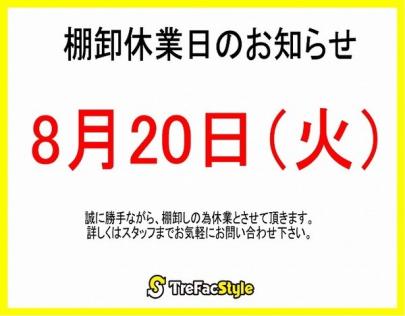 棚卸休業日のお知らせ

8月20日（火）

誠に勝手ながら、棚卸しの為休業とさせて頂きます。
詳しくはスタッフまでお気軽にお問い合わせ下さい。

S TreFacStyle